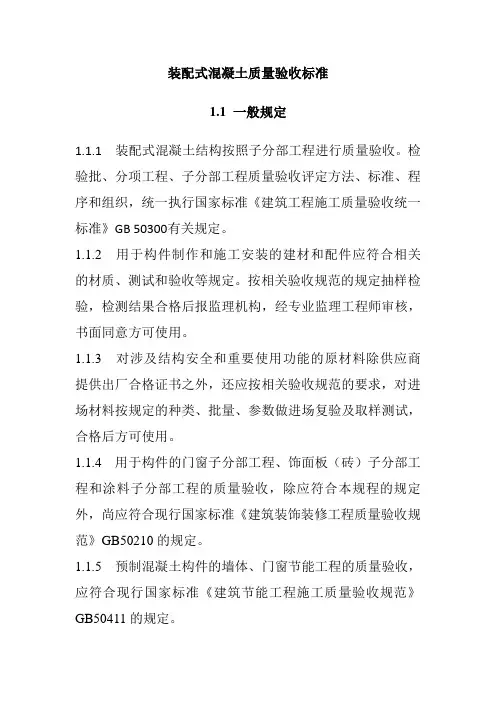 装配式混凝土质量验收标准

1.1 一般规定

1.1.1 装配式混凝土结构按照子分部工程进行质量验收。检验批、分项工程、子分部工程质量验收评定方法、标准、程序和组织，统一执行国家标准《建筑工程施工质量验收统一标准》GB 50300有关规定。

1.1.2 用于构件制作和施工安装的建材和配件应符合相关的材质、测试和验收等规定。按相关验收规范的规定抽样检验，检测结果合格后报监理机构，经专业监理工程师审核，书面同意方可使用。

1.1.3 对涉及结构安全和重要使用功能的原材料除供应商提供出厂合格证书之外，还应按相关验收规范的要求，对进场材料按规定的种类、批量、参数做进场复验及取样测试，合格后方可使用。

1.1.4 用于构件的门窗子分部工程、饰面板（砖）子分部工程和涂料子分部工程的质量验收，除应符合本规程的规定外，尚应符合现行国家标准《建筑装饰装修工程质量验收规范》GB50210 的规定。

1.1.5 预制混凝土构件的墙体、门窗节能工程的质量验收，应符合现行国家标准《建筑节能工程施工质量验收规范》GB50411 的规定。